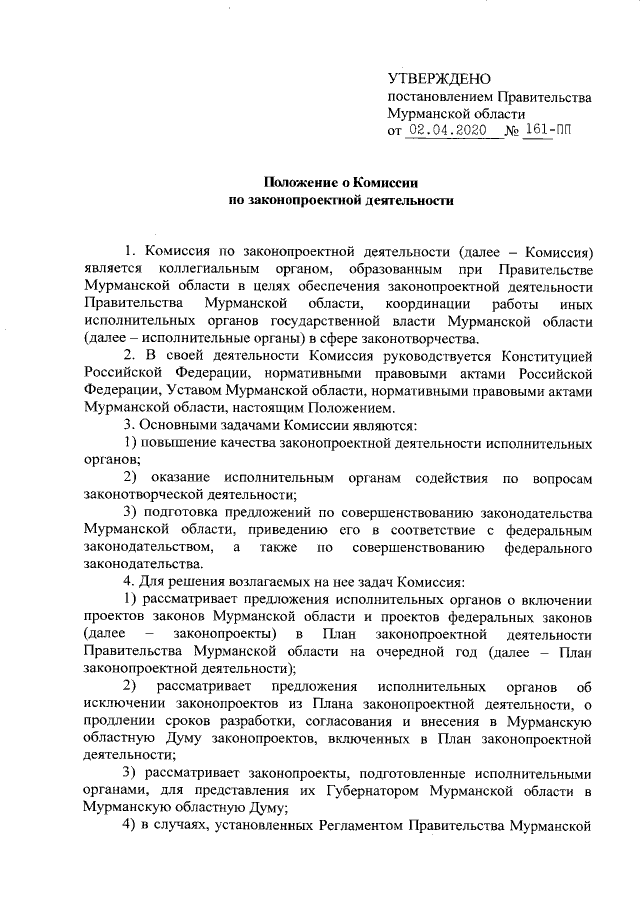 УТВЕРЖДЕНО
постановлением Правительства
Мурманской области
от 02.04.2020 № 161-ПП

Положение о Комиссии
по законопроектной деятельности

1. Комиссия по законопроектной деятельности (далее – Комиссия) является коллегиальным органом, образованным при Правительстве Мурманской области в целях обеспечения законопроектной деятельности Правительства Мурманской области, координации работы иных исполнительных органов государственной власти Мурманской области (далее – исполнительные органы) в сфере законотворчества.

2. В своей деятельности Комиссия руководствуется Конституцией Российской Федерации, нормативными правовыми актами Российской Федерации, Уставом Мурманской области, нормативными правовыми актами Мурманской области, настоящим Положением.

3. Основными задачами Комиссии являются:

1) повышение качества законопроектной деятельности исполнительных органов;

2) оказание исполнительным органам содействия по вопросам законотворческой деятельности;

3) подготовка предложений по совершенствованию законодательства Мурманской области, приведению его в соответствие с федеральным законодательством, а также по совершенствованию федерального законодательства.

4. Для решения возлагаемых на нее задач Комиссия:

1) рассматривает предложения исполнительных органов о включении проектов законов Мурманской области и проектов федеральных законов (далее – законопроекты) в План законопроектной деятельности Правительства Мурманской области на очередной год (далее – План законопроектной деятельности);

2) рассматривает предложения исполнительных органов об исключении законопроектов из Плана законопроектной деятельности, о продлении сроков разработки, согласования и внесения в Мурманскую областную Думу законопроектов, включенных в План законопроектной деятельности;

3) рассматривает законопроекты, подготовленные исполнительными органами, для представления их Губернатором Мурманской области в Мурманскую областную Думу;

4) в случаях, установленных Регламентом Правительства Мурманской